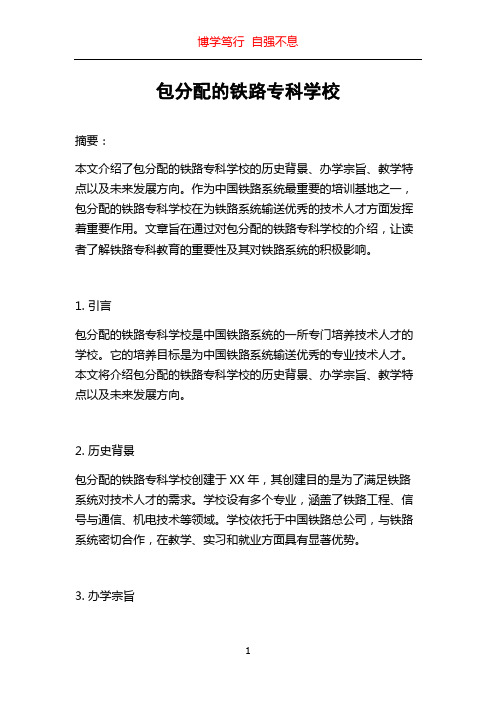 博学笃行 自强不息

包分配的铁路专科学校

摘要：

本文介绍了包分配的铁路专科学校的历史背景、办学宗旨、教学特点以及未来发展方向。作为中国铁路系统最重要的培训基地之一，包分配的铁路专科学校在为铁路系统输送优秀的技术人才方面发挥着重要作用。文章旨在通过对包分配的铁路专科学校的介绍，让读者了解铁路专科教育的重要性及其对铁路系统的积极影响。

1. 引言

包分配的铁路专科学校是中国铁路系统的一所专门培养技术人才的学校。它的培养目标是为中国铁路系统输送优秀的专业技术人才。本文将介绍包分配的铁路专科学校的历史背景、办学宗旨、教学特点以及未来发展方向。

2. 历史背景

包分配的铁路专科学校创建于XX年，其创建目的是为了满足铁路系统对技术人才的需求。学校设有多个专业，涵盖了铁路工程、信号与通信、机电技术等领域。学校依托于中国铁路总公司，与铁路系统密切合作，在教学、实习和就业方面具有显著优势。

3. 办学宗旨

1